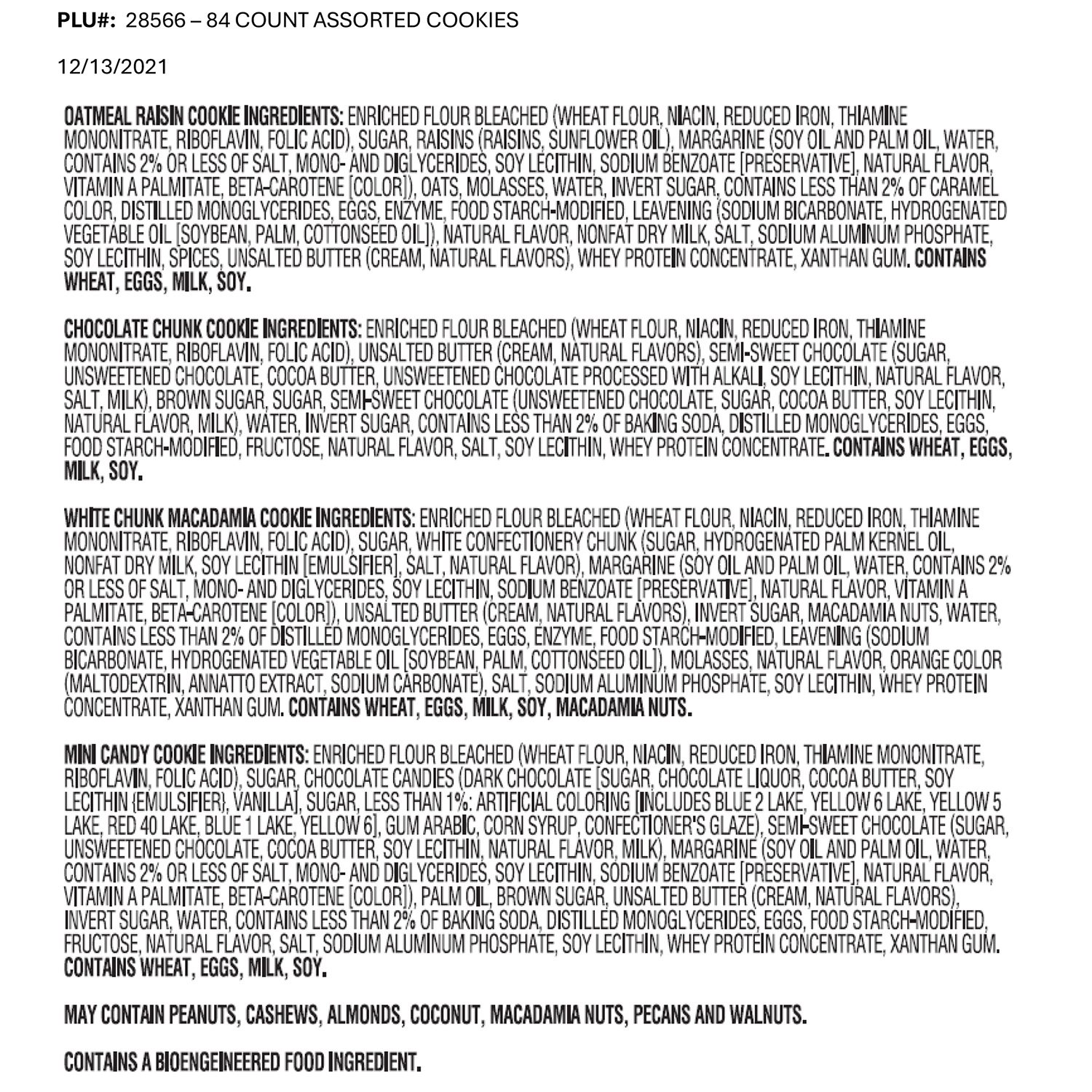 PLU#: 28566 – 84 COUNT ASSORTED COOKIES

12/13/2021

OATMEAL RAISIN COOKIE INGREDIENTS: ENRICHED FLOUR BLEACHED (WHEAT FLOUR, NIACIN, REDUCED IRON, THIAMINE MONONITRATE, RIBOFLAVIN, FOLIC ACID), SUGAR, RAISINS (RAISINS, SUNFLOWER OIL), MARGARINE (SOY OIL AND PALM OIL, WATER, CONTAINS 2% OR LESS OF SALT, MONO- AND DIGLYCERIDES, SOY LECITHIN, SODIUM BENZOATE [PRESERVATIVE], NATURAL FLAVOR, VITAMIN A PALMITATE, BETA-CAROTENE [COLOR]), OATS, MOLASSES, WATER, INVERT SUGAR, CONTAINS LESS THAN 2% OF CARAMEL COLOR, DISTILLED MONOGLYCERIDES, EGGS, ENZYME, FOOD STARCH-MODIFIED, LEAVENING (SODIUM BICARBONATE, HYDROGENATED VEGETABLE OIL [SOYBEAN, PALM, COTTONSEED OIL]), NATURAL FLAVOR, NONFAT DRY MILK, SALT, SODIUM ALUMINUM PHOSPHATE, SOY LECITHIN, SPICES, UNSALTED BUTTER (CREAM, NATURAL FLAVORS), WHEY PROTEIN CONCENTRATE, XANTHAN GUM. CONTAINS WHEAT, EGGS, MILK, SOY.

CHOCOLATE CHUNK COOKIE INGREDIENTS: ENRICHED FLOUR BLEACHED (WHEAT FLOUR, NIACIN, REDUCED IRON, THIAMINE MONONITRATE, RIBOFLAVIN, FOLIC ACID), UNSALTED BUTTER (CREAM, NATURAL FLAVORS), SEMI-SWEET CHOCOLATE (SUGAR, UNSWEETENED CHOCOLATE, COCOA BUTTER, UNSWEETENED CHOCOLATE PROCESSED WITH ALKALI, SOY LECITHIN, NATURAL FLAVOR, SALT, MILK), BROWN SUGAR, SUGAR, SEMI-SWEET CHOCOLATE (UNSWEETENED CHOCOLATE, SUGAR, COCOA BUTTER, SOY LECITHIN, NATURAL FLAVOR, MILK), WATER, INVERT SUGAR, CONTAINS LESS THAN 2% OF BAKING SODA, DISTILLED MONOGLYCERIDES, EGGS, FOOD STARCH-MODIFIED, FRUCTOSE, NATURAL FLAVOR, SALT, SOY LECITHIN, WHEY PROTEIN CONCENTRATE. CONTAINS WHEAT, EGGS, MILK, SOY.

WHITE CHUNK MACADAMIA COOKIE INGREDIENTS: ENRICHED FLOUR BLEACHED (WHEAT FLOUR, NIACIN, REDUCED IRON, THIAMINE MONONITRATE, RIBOFLAVIN, FOLIC ACID), SUGAR, WHITE CONFECTIONERY CHUNK (SUGAR, HYDROGENATED PALM KERNEL OIL, NONFAT DRY MILK, SOY LECITHIN [EMULSIFIER], SALT, NATURAL FLAVOR), MARGARINE (SOY OIL AND PALM OIL, WATER, CONTAINS 2% OR LESS OF SALT, MONO- AND DIGLYCERIDES, SOY LECITHIN, SODIUM BENZOATE [PRESERVATIVE], NATURAL FLAVOR, VITAMIN A PALMITATE, BETA-CAROTENE [COLOR]), UNSALTED BUTTER (CREAM, NATURAL FLAVORS), INVERT SUGAR, MACADAMIA NUTS, WATER, CONTAINS LESS THAN 2% OF DISTILLED MONOGLYCERIDES, EGGS, ENZYME, FOOD STARCH-MODIFIED, LEAVENING (SODIUM BICARBONATE, HYDROGENATED VEGETABLE OIL [SOYBEAN, PALM, COTTONSEED OIL]), MOLASSES, NATURAL FLAVOR, ORANGE COLOR (MALTODEXTRIN, ANNATTO EXTRACT, SODIUM CARBONATE), SALT, SODIUM ALUMINUM PHOSPHATE, SOY LECITHIN, WHEY PROTEIN CONCENTRATE, XANTHAN GUM. CONTAINS WHEAT, EGGS, MILK, SOY, MACADAMIA NUTS.

MINI CANDY COOKIE INGREDIENTS: ENRICHED FLOUR BLEACHED (WHEAT FLOUR, NIACIN, REDUCED IRON, THIAMINE MONONITRATE, RIBOFLAVIN, FOLIC ACID), SUGAR, CHOCOLATE CANDIES (DARK CHOCOLATE [SUGAR, CHOCOLATE LIQUOR, COCOA BUTTER, SOY LECITHIN {EMULSIFIER}, VANILLA], SUGAR, LESS THAN 1%: ARTIFICIAL COLORING [INCLUDES BLUE 2 LAKE, YELLOW 6 LAKE, YELLOW 5 LAKE, RED 40 LAKE, BLUE 1 LAKE, YELLOW 6], GUM ARABIC, CORN SYRUP, CONFECTIONER'S GLAZE), SEMI-SWEET CHOCOLATE (SUGAR, UNSWEETENED CHOCOLATE, COCOA BUTTER, SOY LECITHIN, NATURAL FLAVOR, MILK), MARGARINE (SOY OIL AND PALM OIL, WATER, CONTAINS 2% OR LESS OF SALT, MONO- AND DIGLYCERIDES, SOY LECITHIN, SODIUM BENZOATE [PRESERVATIVE], NATURAL FLAVOR, VITAMIN A PALMITATE, BETA-CAROTENE [COLOR]), PALM OIL, BROWN SUGAR, UNSALTED BUTTER (CREAM, NATURAL FLAVORS), INVERT SUGAR, WATER, CONTAINS LESS THAN 2% OF BAKING SODA, DISTILLED MONOGLYCERIDES, EGGS, FOOD STARCH-MODIFIED, FRUCTOSE, NATURAL FLAVOR, SALT, SODIUM ALUMINUM PHOSPHATE, SOY LECITHIN, WHEY PROTEIN CONCENTRATE, XANTHAN GUM. CONTAINS WHEAT, EGGS, MILK, SOY.

MAY CONTAIN PEANUTS, CASHEWS, ALMONDS, COCONUT, MACADAMIA NUTS, PECANS AND WALNUTS.

CONTAINS A BIOENGEINEERED FOOD INGREDIENT.